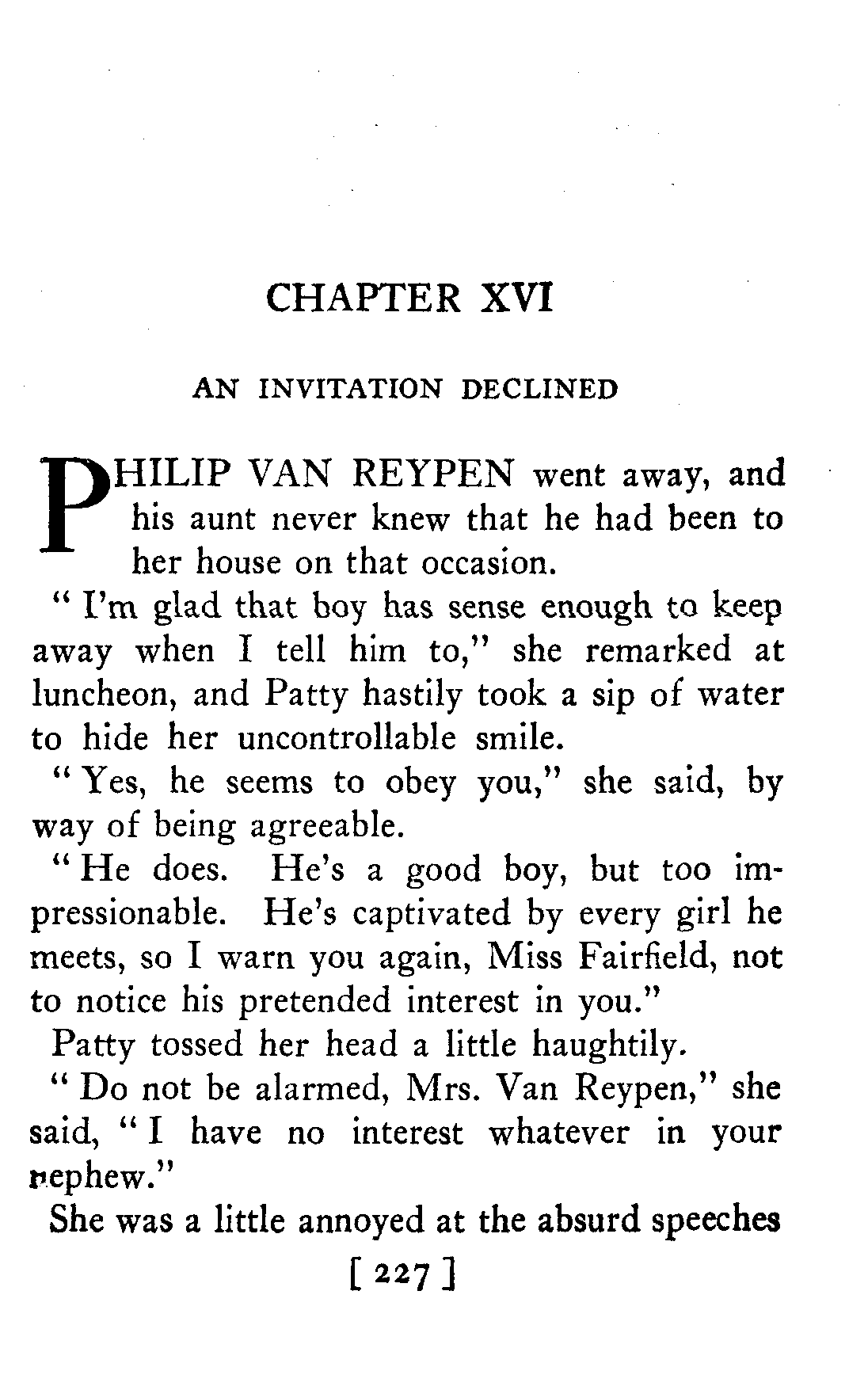 CHAPTER XVI

AN INVITATION DECLINED

PHILIP VAN REYPEN went away, and his aunt never knew that he had been to her house on that occasion.

" I'm glad that boy has sense enough to keep away when I tell him to," she remarked at luncheon, and Patty hastily took a sip of water to hide her uncontrollable smile.

" Yes, he seems to obey you," she said, by way of being agreeable.

" He does. He's a good boy, but too impressionable. He's captivated by every girl he meets, so I warn you again, Miss Fairfield, not to notice his pretended interest in you."

Patty tossed her head a little haughtily.

" Do not be alarmed, Mrs. Van Reypen," she said, " I have no interest whatever in your nephew."

She was a little annoyed at the absurd speeches

[ 227 ]